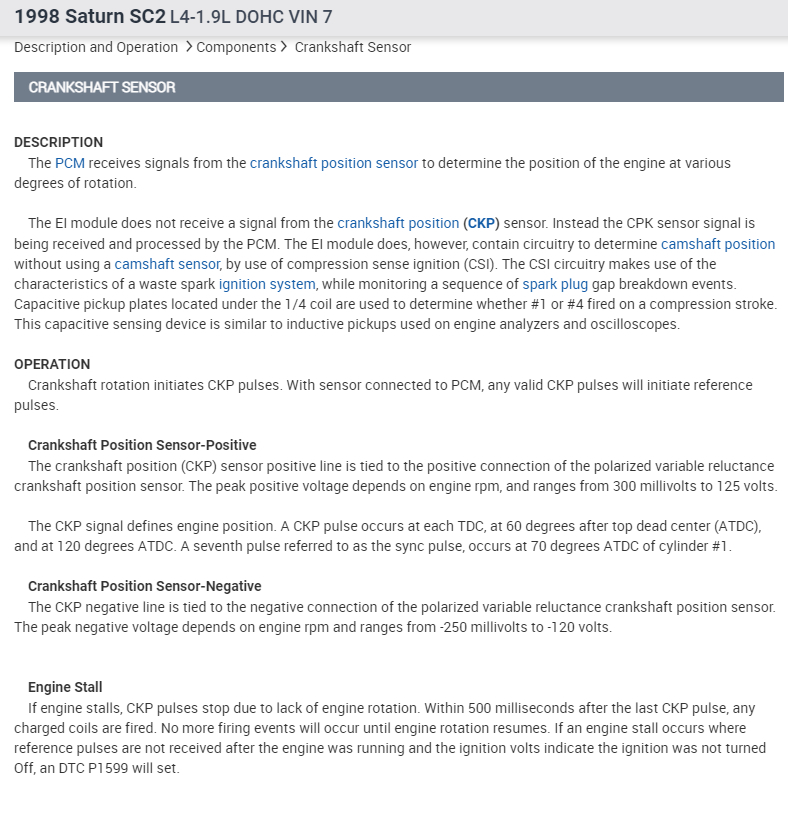 1998 Saturn SC2 L4-1.9L DOHC VIN 7

Description and Operation > Components > Crankshaft Sensor

CRANKSHAFT SENSOR

DESCRIPTION
The PCM receives signals from the crankshaft position sensor to determine the position of the engine at various degrees of rotation.

The EI module does not receive a signal from the crankshaft position (CKP) sensor. Instead the CPK sensor signal is being received and processed by the PCM. The EI module does, however, contain circuitry to determine camshaft position without using a camshaft sensor, by use of compression sense ignition (CSI). The CSI circuitry makes use of the characteristics of a waste spark ignition system, while monitoring a sequence of spark plug gap breakdown events. Capacitive pickup plates located under the 1/4 coil are used to determine whether #1 or #4 fired on a compression stroke. This capacitive sensing device is similar to inductive pickups used on engine analyzers and oscilloscopes.

OPERATION
Crankshaft rotation initiates CKP pulses. With sensor connected to PCM, any valid CKP pulses will initiate reference pulses.

Crankshaft Position Sensor-Positive
The crankshaft position (CKP) sensor positive line is tied to the positive connection of the polarized variable reluctance crankshaft position sensor. The peak positive voltage depends on engine rpm, and ranges from 300 millivolts to 125 volts.

The CKP signal defines engine position. A CKP pulse occurs at each TDC, at 60 degrees after top dead center (ATDC), and at 120 degrees ATDC. A seventh pulse referred to as the sync pulse, occurs at 70 degrees ATDC of cylinder #1.

Crankshaft Position Sensor-Negative
The CKP negative line is tied to the negative connection of the polarized variable reluctance crankshaft position sensor. The peak negative voltage depends on engine rpm and ranges from -250 millivolts to -120 volts.

Engine Stall
If engine stalls, CKP pulses stop due to lack of engine rotation. Within 500 milliseconds after the last CKP pulse, any charged coils are fired. No more firing events will occur until engine rotation resumes. If an engine stall occurs where reference pulses are not received after the engine was running and the ignition volts indicate the ignition was not turned Off, an DTC P1599 will set.